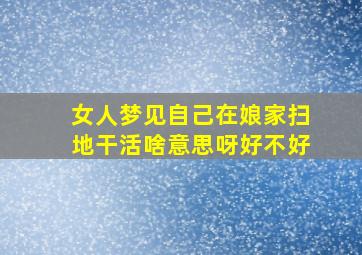 女人梦见自己在娘家扫地干活啥意思呀好不好